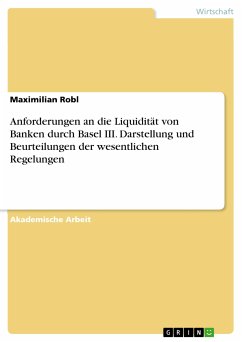 Wirtschaft

Maximilian Robl

Anforderungen an die Liquidität von Banken durch Basel III. Darstellung und Beurteilungen der wesentlichen Regelungen

Akademische Arbeit

GRIN